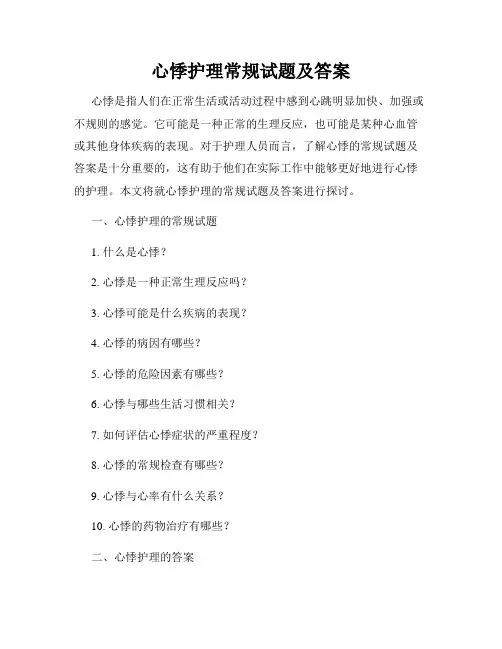 心悸护理常规试题及答案

心悸是指人们在正常生活或活动过程中感到心跳明显加快、加强或不规则的感觉。它可能是一种正常的生理反应，也可能是某种心血管或其他身体疾病的表现。对于护理人员而言，了解心悸的常规试题及答案是十分重要的，这有助于他们在实际工作中能够更好地进行心悸的护理。本文将就心悸护理的常规试题及答案进行探讨。

一、心悸护理的常规试题

1. 什么是心悸？

2. 心悸是一种正常生理反应吗？

3. 心悸可能是什么疾病的表现？

4. 心悸的病因有哪些？

5. 心悸的危险因素有哪些？

6. 心悸与哪些生活习惯相关？

7. 如何评估心悸症状的严重程度？

8. 心悸的常规检查有哪些？

9. 心悸与心率有什么关系？

10. 心悸的药物治疗有哪些？

二、心悸护理的答案